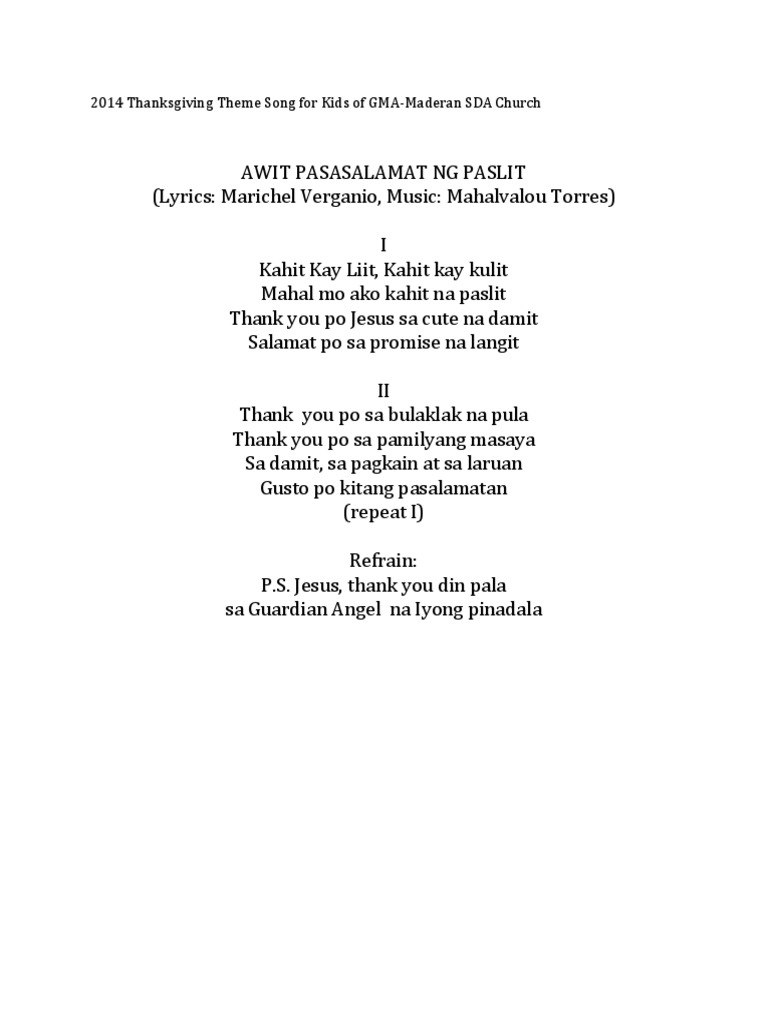 2014 Thanksgiving Theme Song for Kids of GMA-Maderan SDA Church

AWIT PASASALAMAT NG PASLIT
(Lyrics: Marichel Verganio, Music: Mahalvalou Torres)

I
Kahit Kay Liit, Kahit kay kulit
Mahal mo ako kahit na paslit
Thank you po Jesus sa cute na damit
Salamat po sa promise na langit

II
Thank you po sa bulaklak na pula
Thank you po sa pamilyang masaya
Sa damit, sa pagkain at sa laruan
Gusto po kitang pasalamatan
(repeat I)

Refrain:
P.S. Jesus, thank you din pala
sa Guardian Angel na Iyong pinadala